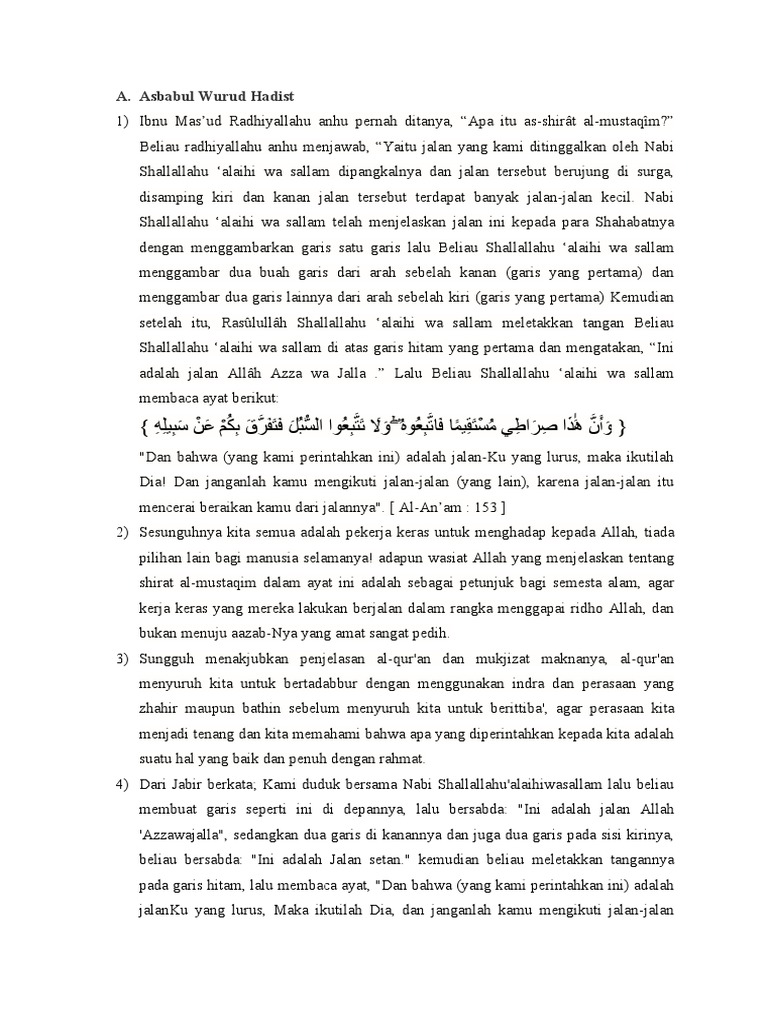 A. Asbabul Wurud Hadist

1) Ibnu Mas'ud Radhiyallahu anhu pernah ditanya, "Apa itu as-shirât al-mustaqîm?" Beliau radhiyallahu anhu menjawab, "Yaitu jalan yang kami ditinggalkan oleh Nabi Shallallahu 'alaihi wa sallam dipangkalnya dan jalan tersebut berujung di surga, disamping kiri dan kanan jalan tersebut terdapat banyak jalan-jalan kecil. Nabi Shallallahu 'alaihi wa sallam telah menjelaskan jalan ini kepada para Shahabatnya dengan menggambarkan garis satu garis lalu Beliau Shallallahu 'alaihi wa sallam menggambar dua buah garis dari arah sebelah kanan (garis yang pertama) dan menggambar dua garis lainnya dari arah sebelah kiri (garis yang pertama) Kemudian setelah itu, Rasûlullâh Shallallahu 'alaihi wa sallam meletakkan tangan Beliau Shallallahu 'alaihi wa sallam di atas garis hitam yang pertama dan mengatakan, "Ini adalah jalan Allâh Azza wa Jalla ." Lalu Beliau Shallallahu 'alaihi wa sallam membaca ayat berikut:

{ وَأَنَّ هَٰذَا صِرَاطِي مُسْتَقِيمًا فَاتَّبِعُوهُ ۖ وَلَا تَتَّبِعُوا السُّبُلَ فَتَفَرَّقَ بِكُمْ عَنْ سَبِيلِهِ }

"Dan bahwa (yang kami perintahkan ini) adalah jalan-Ku yang lurus, maka ikutilah Dia! Dan janganlah kamu mengikuti jalan-jalan (yang lain), karena jalan-jalan itu mencerai beraikan kamu dari jalannya". [ Al-An'am : 153 ]

2) Sesungguhnya kita semua adalah pekerja keras untuk menghadap kepada Allah, tiada pilihan lain bagi manusia selamanya! adapun wasiat Allah yang menjelaskan tentang shirat al-mustaqim dalam ayat ini adalah sebagai petunjuk bagi semesta alam, agar kerja keras yang mereka lakukan berjalan dalam rangka menggapai ridho Allah, dan bukan menuju aazab-Nya yang amat sangat pedih.

3) Sungguh menakjubkan penjelasan al-qur'an dan mukjizat maknanya, al-qur'an menyuruh kita untuk bertadabbur dengan menggunakan indra dan perasaan yang zhahir maupun bathin sebelum menyuruh kita untuk berittiba', agar perasaan kita menjadi tenang dan kita memahami bahwa apa yang diperintahkan kepada kita adalah suatu hal yang baik dan penuh dengan rahmat.

4) Dari Jabir berkata; Kami duduk bersama Nabi Shallallahu'alaihiwasallam lalu beliau membuat garis seperti ini di depannya, lalu bersabda: "Ini adalah jalan Allah 'Azzawajalla", sedangkan dua garis di kanannya dan juga dua garis pada sisi kirinya, beliau bersabda: "Ini adalah Jalan setan." kemudian beliau meletakkan tangannya pada garis hitam, lalu membaca ayat, "Dan bahwa (yang kami perintahkan ini) adalah jalanKu yang lurus, Maka ikutilah Dia, dan janganlah kamu mengikuti jalan-jalan